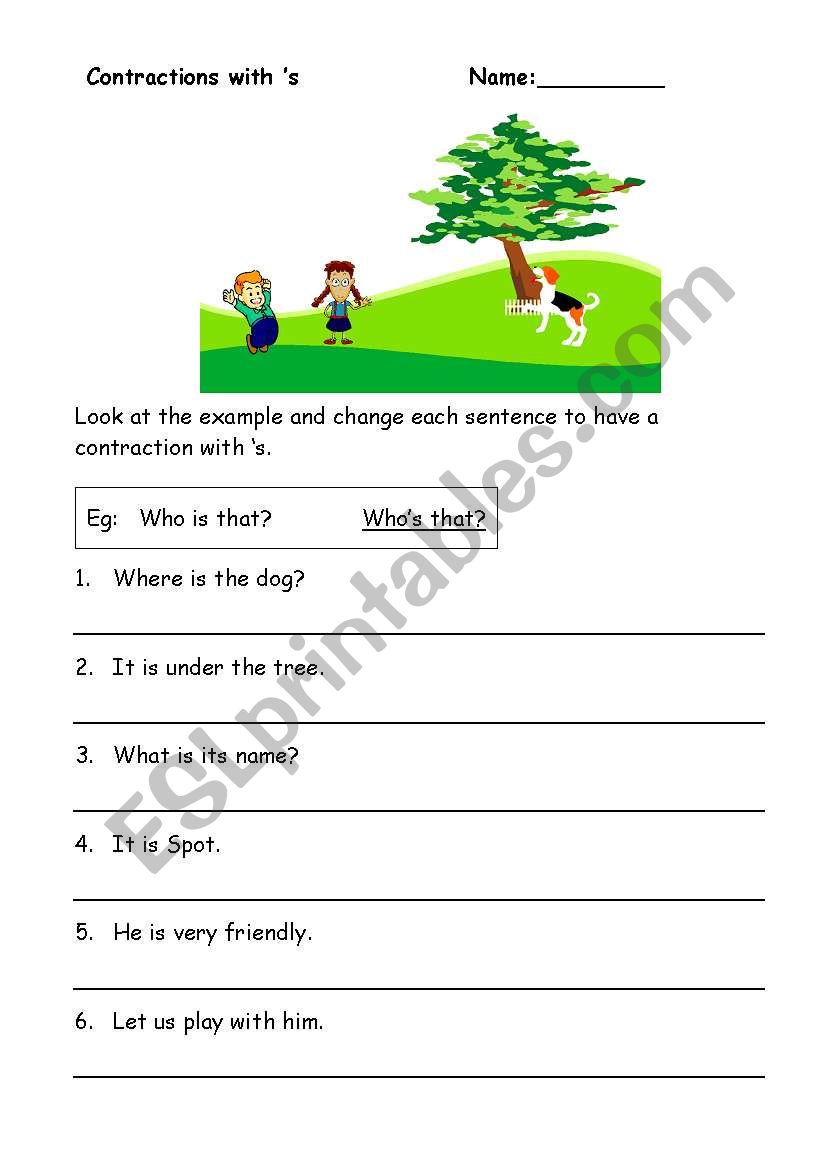 Contractions with 's

Name:_________

Look at the example and change each sentence to have a contraction with 's.

Eg: Who is that? Who's that?

1. Where is the dog?

2. It is under the tree.

3. What is its name?

4. It is Spot.

5. He is very friendly.

6. Let us play with him.

ESLprintables.com